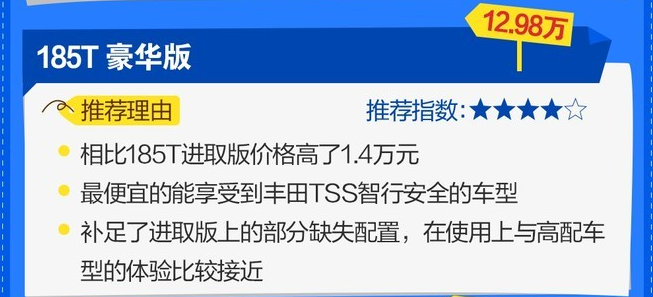 12.98万

185T 豪华版

推荐理由

推荐指数：★★★★☆

相比185T进取版价格高了1.4万元

最便宜的能享受到丰田TSS智行安全的车型

补足了进取版上的部分缺失配置，在使用上与高配车型的体验比较接近